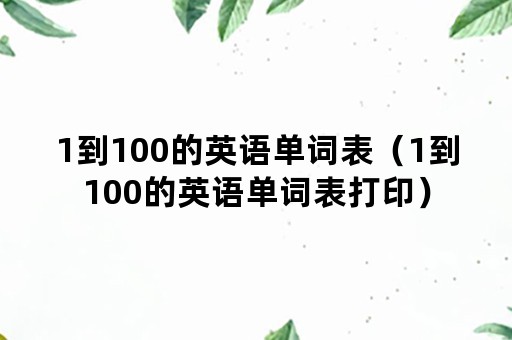 1到100的英语单词表（1到100的英语单词表打印）